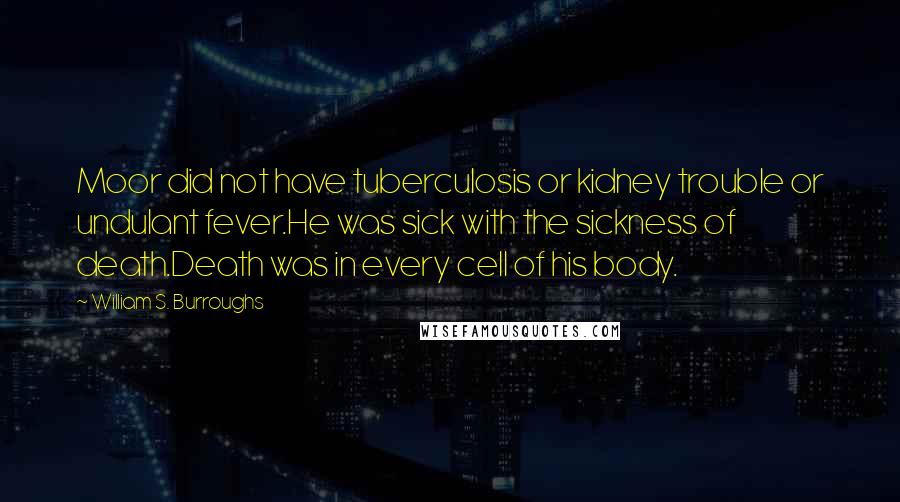 Moor did not have tuberculosis or kidney trouble or undulant fever.He was sick with the sickness of death.Death was in every cell of his body.

~ William S. Burroughs

WISEFAMOUSQUOTES.COM